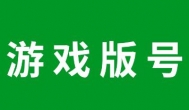 游戏版号